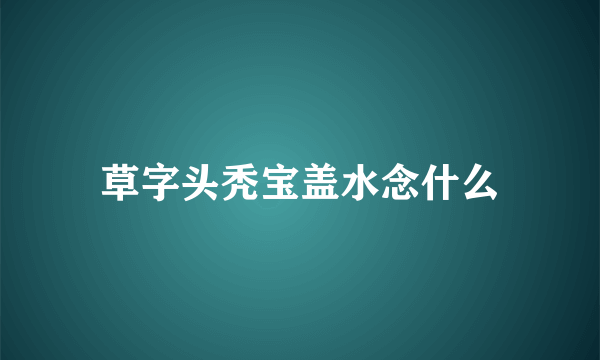 草字头秃宝盖水念什么